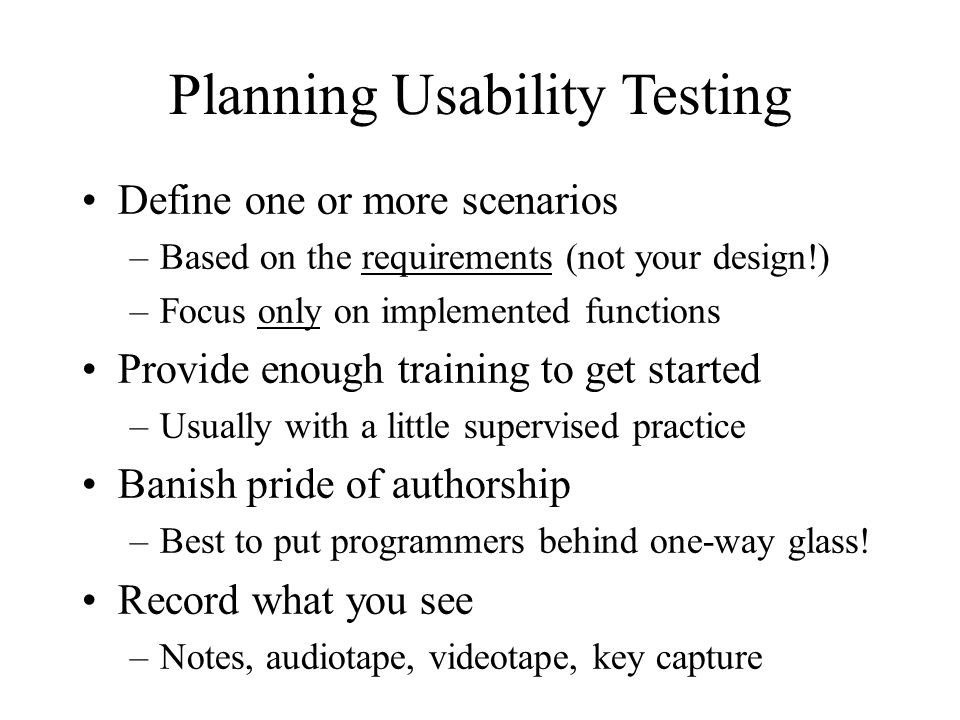 Planning Usability Testing

• Define one or more scenarios
– Based on the requirements (not your design!)
– Focus only on implemented functions

• Provide enough training to get started
– Usually with a little supervised practice

• Banish pride of authorship
– Best to put programmers behind one-way glass!

• Record what you see
– Notes, audiotape, videotape, key capture